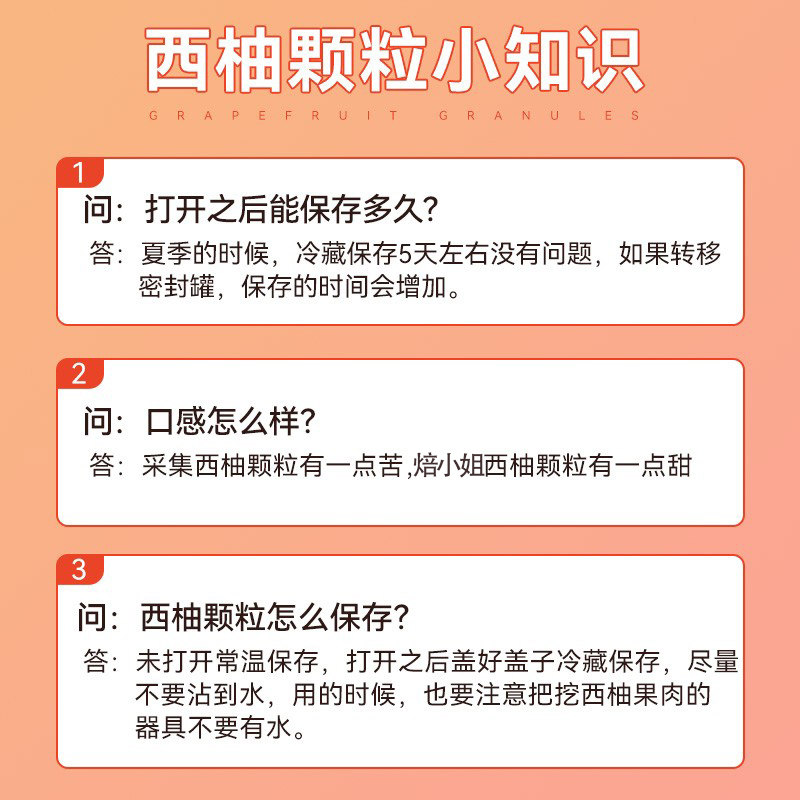 西柚颗粒小知识

GRAPEFRUIT GRANULES

1

问：打开之后能保存多久?

答：夏季的时候，冷藏保存5天左右没有问题，如果转移密封罐，保存的时间会增加。

2

问：口感怎么样?

答：采集西柚颗粒有一点苦,焙小姐西柚颗粒有一点甜

3

问：西柚颗粒怎么保存?

答：未打开常温保存，打开之后盖好盖子冷藏保存，尽量不要沾到水，用的时候，也要注意把挖西柚果肉的器具不要有水。